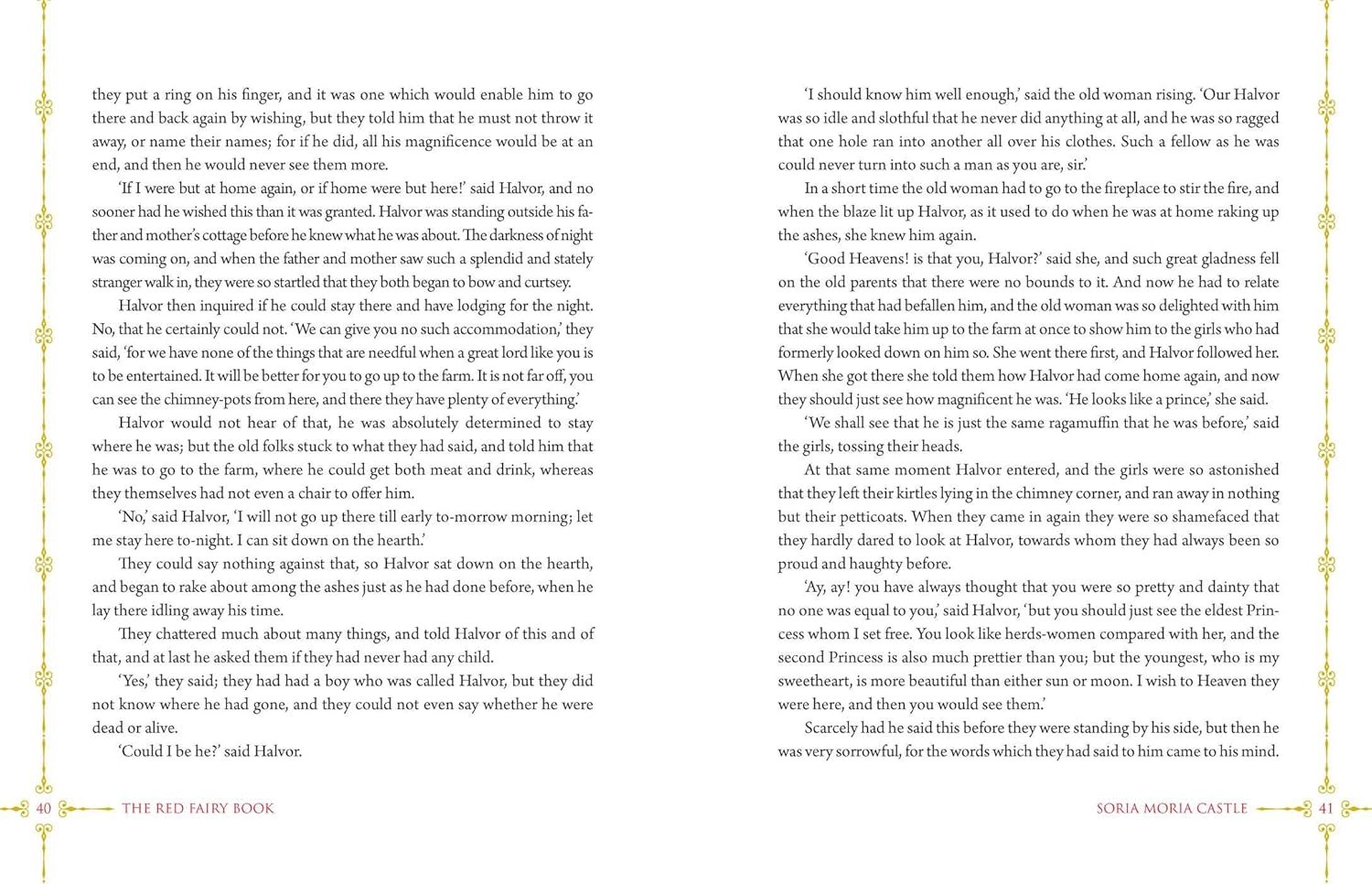 they put a ring on his finger, and it was one which would enable him to go there and back again by wishing, but they told him that he must not throw it away, or name their names; for if he did, all his magnificence would be at an end, and then he would never see them more.

'If I were but at home again, or if home were but here!' said Halvor, and no sooner had he wished this than it was granted. Halvor was standing outside his father and mother's cottage before he knew what he was about. The darkness of night was coming on, and when the father and mother saw such a splendid and stately stranger walk in, they were so startled that they both began to bow and curtsey.

Halvor then inquired if he could stay there and have lodging for the night. No, that he certainly could not. 'We can give you no such accommodation,' they said, 'for we have none of the things that are needful when a great lord like you is to be entertained. It will be better for you to go up to the farm. It is not far off, you can see the chimney-pots from here, and there they have plenty of everything.'

Halvor would not hear of that, he was absolutely determined to stay where he was; but the old folks stuck to what they had said, and told him that he was to go to the farm, where he could get both meat and drink, whereas they themselves had not even a chair to offer him.

'No,' said Halvor, 'I will not go up there till early to-morrow morning; let me stay here to-night. I can sit down on the hearth.'

They could say nothing against that, so Halvor sat down on the hearth, and began to rake about among the ashes just as he had done before, when he lay there idling away his time.

They chattered much about many things, and told Halvor of this and of that, and at last he asked them if they had never had any child.

'Yes,' they said; they had had a boy who was called Halvor, but they did not know where he had gone, and they could not even say whether he were dead or alive.

'Could I be he?' said Halvor.

40 THE RED FAIRY BOOK

'I should know him well enough,' said the old woman rising. 'Our Halvor was so idle and slothful that he never did anything at all, and he was so ragged that one hole ran into another all over his clothes. Such a fellow as he was could never turn into such a man as you are, sir.'

In a short time the old woman had to go to the fireplace to stir the fire, and when the blaze lit up Halvor, as it used to do when he was at home raking up the ashes, she knew him again.

'Good Heavens! is that you, Halvor?' said she, and such great gladness fell on the old parents that there were no bounds to it. And now he had to relate everything that had befallen him, and the old woman was so delighted with him that she would take him up to the farm at once to show him to the girls who had formerly looked down on him so. She went there first, and Halvor followed her. When she got there she told them how Halvor had come home again, and now they should just see how magnificent he was. 'He looks like a prince,' she said.

'We shall see that he is just the same ragamuffin that he was before,' said the girls, tossing their heads.

At that same moment Halvor entered, and the girls were so astonished that they left their kirtles lying in the chimney corner, and ran away in nothing but their petticoats. When they came in again they were so shamefaced that they hardly dared to look at Halvor, towards whom they had always been so proud and haughty before.

'Ay, ay! you have always thought that you were so pretty and dainty that no one was equal to you,' said Halvor, 'but you should just see the eldest Princess whom I set free. You look like herds-women compared with her, and the second Princess is also much prettier than you; but the youngest, who is my sweetheart, is more beautiful than either sun or moon. I wish to Heaven they were here, and then you would see them.'

Scarcely had he said this before they were standing by his side, but then he was very sorrowful, for the words which they had said to him came to his mind.

SORIA MORIA CASTLE 41